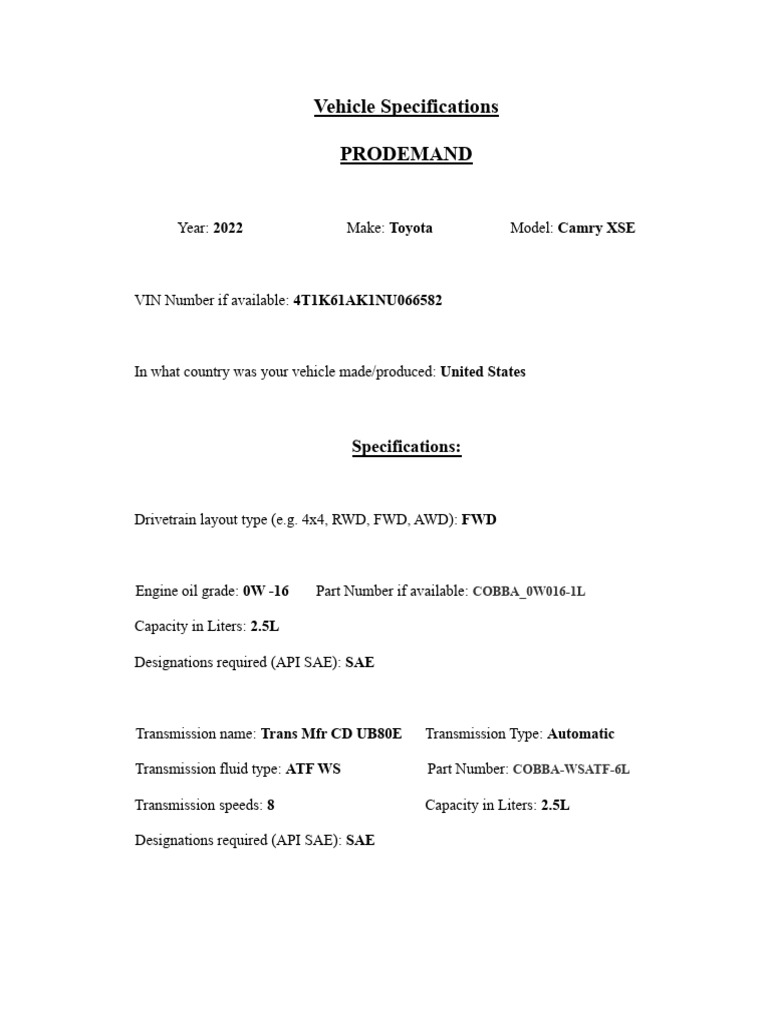 Vehicle Specifications

PRODEMAND

Year: 2022 Make: Toyota Model: Camry XSE

VIN Number if available: 4T1K61AK1NU066582

In what country was your vehicle made/produced: United States

Specifications:

Drivetrain layout type (e.g. 4x4, RWD, FWD, AWD): FWD

Engine oil grade: 0W -16 Part Number if available: COBBA_0W016-1L

Capacity in Liters: 2.5L

Designations required (API SAE): SAE

Transmission name: Trans Mfr CD UB80E Transmission Type: Automatic

Transmission fluid type: ATF WS Part Number: COBBA-WSATF-6L

Transmission speeds: 8 Capacity in Liters: 2.5L

Designations required (API SAE): SAE